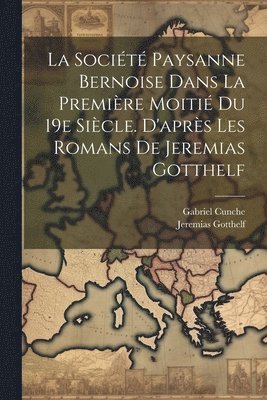 La Société Paysanne Bernoise Dans La Première Moitié Du 19e Siècle. D'après Les Romans De Jeremias Gotthelf

Gabriel Cunche
Jeremias Gotthelf